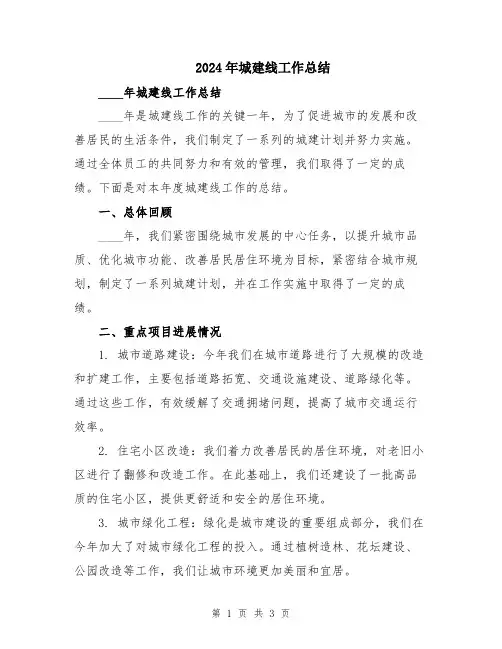 2024年城建线工作总结

____年城建线工作总结

____年是城建线工作的关键一年，为了促进城市的发展和改善居民的生活条件，我们制定了一系列的城建计划并努力实施。通过全体员工的共同努力和有效的管理，我们取得了一定的成绩。下面是对本年度城建线工作的总结。

一、总体回顾

____年，我们紧密围绕城市发展的中心任务，以提升城市品质、优化城市功能、改善居民居住环境为目标，紧密结合城市规划，制定了一系列城建计划，并在工作实施中取得了一定的成绩。

二、重点项目进展情况

1. 城市道路建设：今年我们在城市道路进行了大规模的改造和扩建工作，主要包括道路拓宽、交通设施建设、道路绿化等。通过这些工作，有效缓解了交通拥堵问题，提高了城市交通运行效率。

2. 住宅小区改造：我们着力改善居民的居住环境，对老旧小区进行了翻修和改造工作。在此基础上，我们还建设了一批高品质的住宅小区，提供更舒适和安全的居住环境。

3. 城市绿化工程：绿化是城市建设的重要组成部分，我们在今年加大了对城市绿化工程的投入。通过植树造林、花坛建设、公园改造等工作，我们让城市环境更加美丽和宜居。

第 1 页 共 3 页